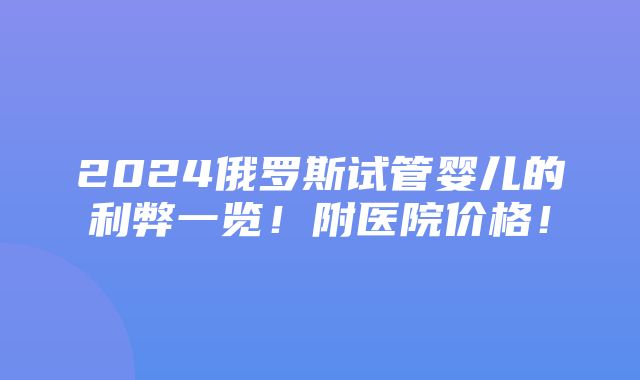 2024俄罗斯试管婴儿的利弊一览！附医院价格！